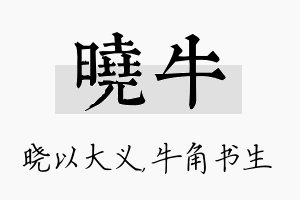 曉牛

晓以大义,牛角书生